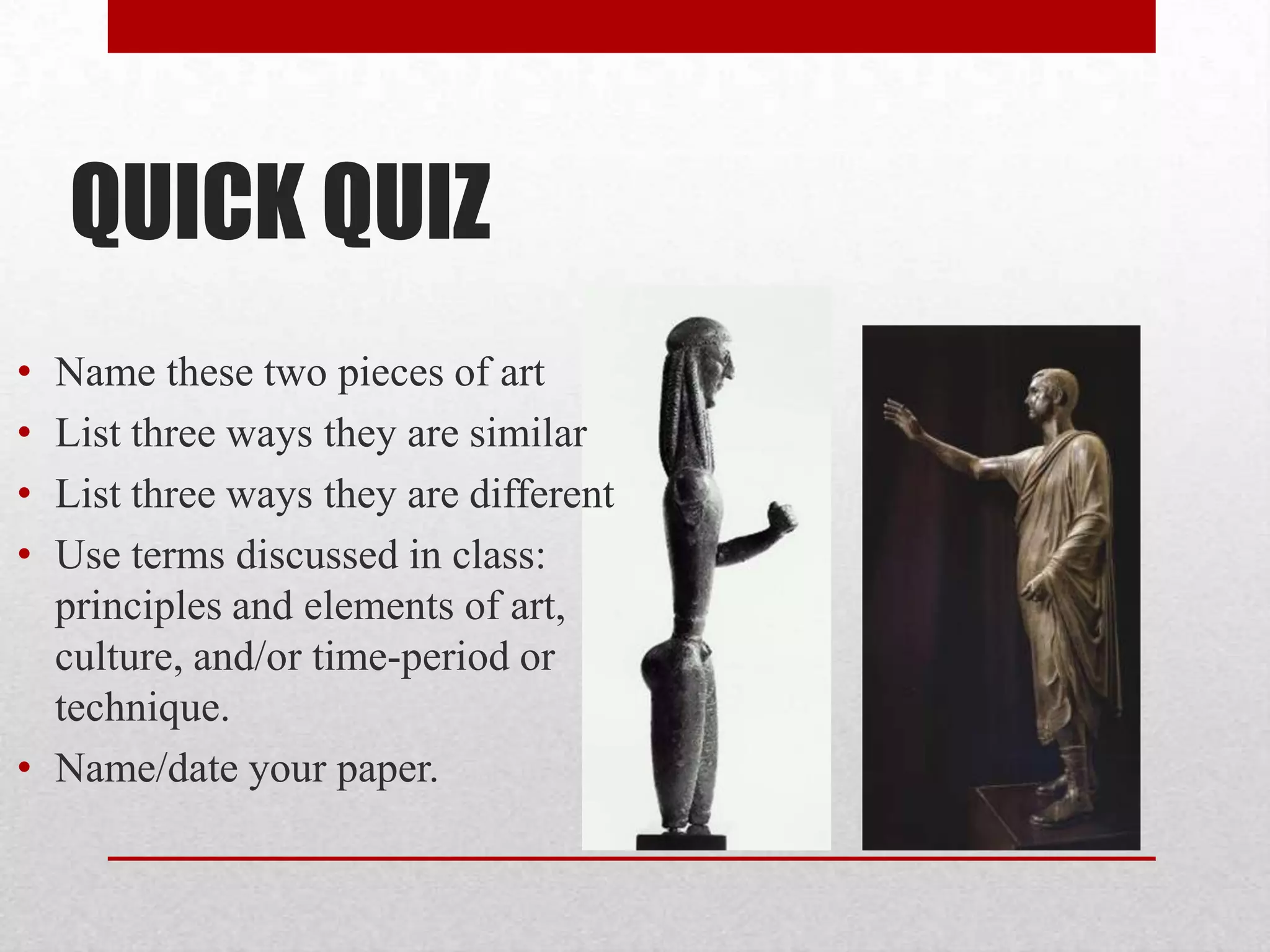 QUICK QUIZ

• Name these two pieces of art
• List three ways they are similar
• List three ways they are different
• Use terms discussed in class: principles and elements of art, culture, and/or time-period or technique.
• Name/date your paper.